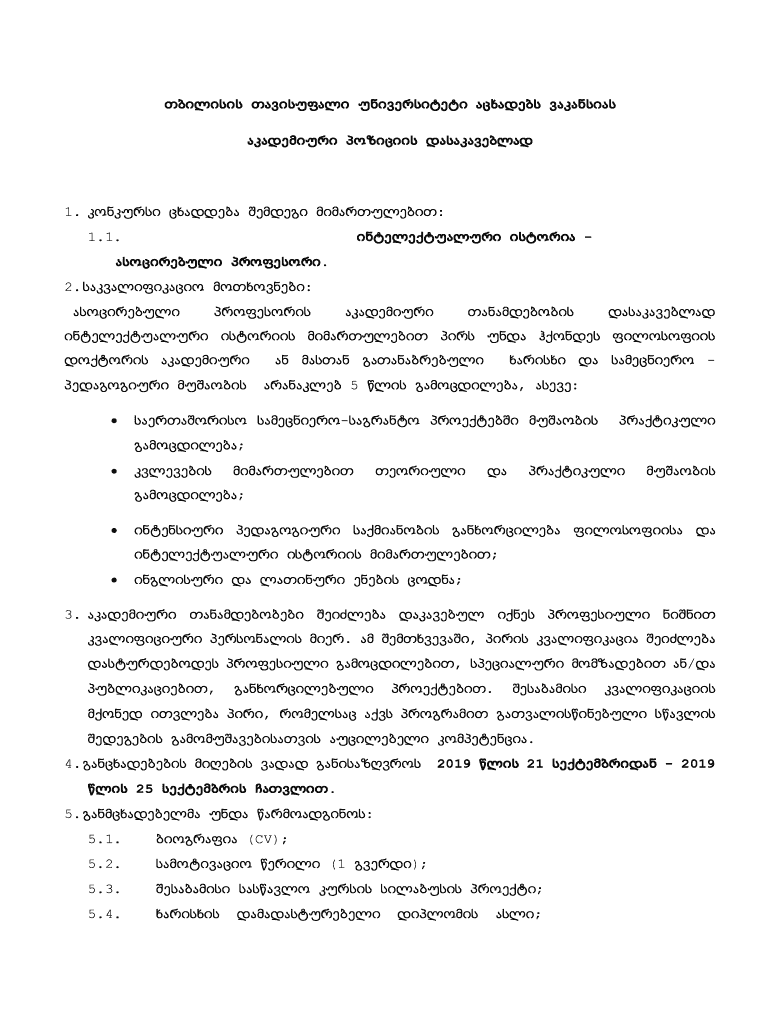 თბილისის თავისუფალი უნივერსიტეტი აცხადებს ვაკანსიას

აკადემიური პოზიციის დასაკავებლად

1. კონკურსი ცხადდება შემდეგი მიმართულებით:

1.1. ინტელექტუალური ისტორია – ასოცირებული პროფესორი.

2.საკვალიფიკაციო მოთხოვნები:

ასოცირებული პროფესორის აკადემიური თანამდებობის დასაკავებლად ინტელექტუალური ისტორიის მიმართულებით პირს უნდა ჰქონდეს ფილოსოფიის დოქტორის აკადემიური ან მასთან გათანაბრებული ხარისხი და სამეცნიერო – პედაგოგიური მუშაობის არანაკლებ 5 წლის გამოცდილება, ასევე:

• საერთაშორისო სამეცნიერო-საგრანტო პროექტებში მუშაობის პრაქტიკული გამოცდილება;

• კვლევების მიმართულებით თეორიული და პრაქტიკული მუშაობის გამოცდილება;

• ინტენსიური პედაგოგიური საქმიანობის განხორციელება ფილოსოფიისა და ინტელექტუალური ისტორიის მიმართულებით;

• ინგლისური და ლათინური ენების ცოდნა;

3. აკადემიური თანამდებობები შეიძლება დაკავებულ იქნეს პროფესიული ნიშნით კვალიფიციური პერსონალის მიერ. ამ შემთხვევაში, პირის კვალიფიკაცია შეიძლება დასტურდებოდეს პროფესიული გამოცდილებით, სპეციალური მომზადებით ან/და პუბლიკაციებით, განხორციელებული პროექტებით. შესაბამისი კვალიფიკაციის მქონედ ითვლება პირი, რომელსაც აქვს პროგრამით გათვალისწინებული სწავლის შედეგების გამომუშავებისათვის აუცილებელი კომპეტენცია.

4.განცხადებების მიღების ვადად განისაზღვროს 2019 წლის 21 სექტემბრიდან – 2019 წლის 25 სექტემბრის ჩათვლით.

5.განმცხადებელმა უნდა წარმოადგინოს:

5.1. ბიოგრაფია (CV);

5.2. სამოტივაციო წერილი (1 გვერდი);

5.3. შესაბამისი სასწავლო კურსის სილაბუსის პროექტი;

5.4. ხარისხის დამადასტურებელი დიპლომის ასლი;